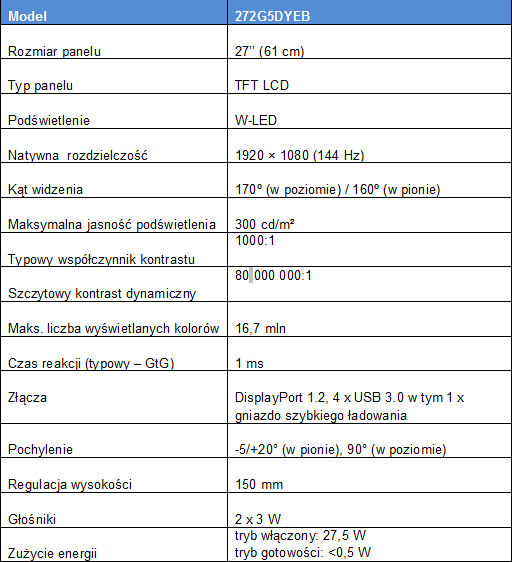 | Model | 272G5DYEB |
|---|---|
| Rozmiar panelu | 27'' (61 cm) |
| Typ panelu | TFT LCD |
| Podświetlenie | W-LED |
| Natywna  rozdzielczość | 1920 × 1080 (144 Hz) |
| Kąt widzenia | 170º (w poziomie) / 160º (w pionie) |
| Maksymalna jasność podświetlenia | 300 cd/m² |
| Typowy współczynnik kontrastu | 1000:1 |
| Szczytowy kontrast dynamiczny | 80 000 000:1 |
| Maks. liczba wyświetlanych kolorów | 16,7 mln |
| Czas reakcji (typowy – GtG) | 1 ms |
| Złącza | DisplayPort 1.2, 4 x USB 3.0 w tym 1 x gniazdo szybkiego ładowania |
| Pochylenie | -5/+20° (w pionie), 90° (w poziomie) |
| Regulacja wysokości | 150 mm |
| Głośniki | 2 x 3 W |
| Zużycie energii | tryb włączony: 27,5 W tryb gotowości: <0,5 W |